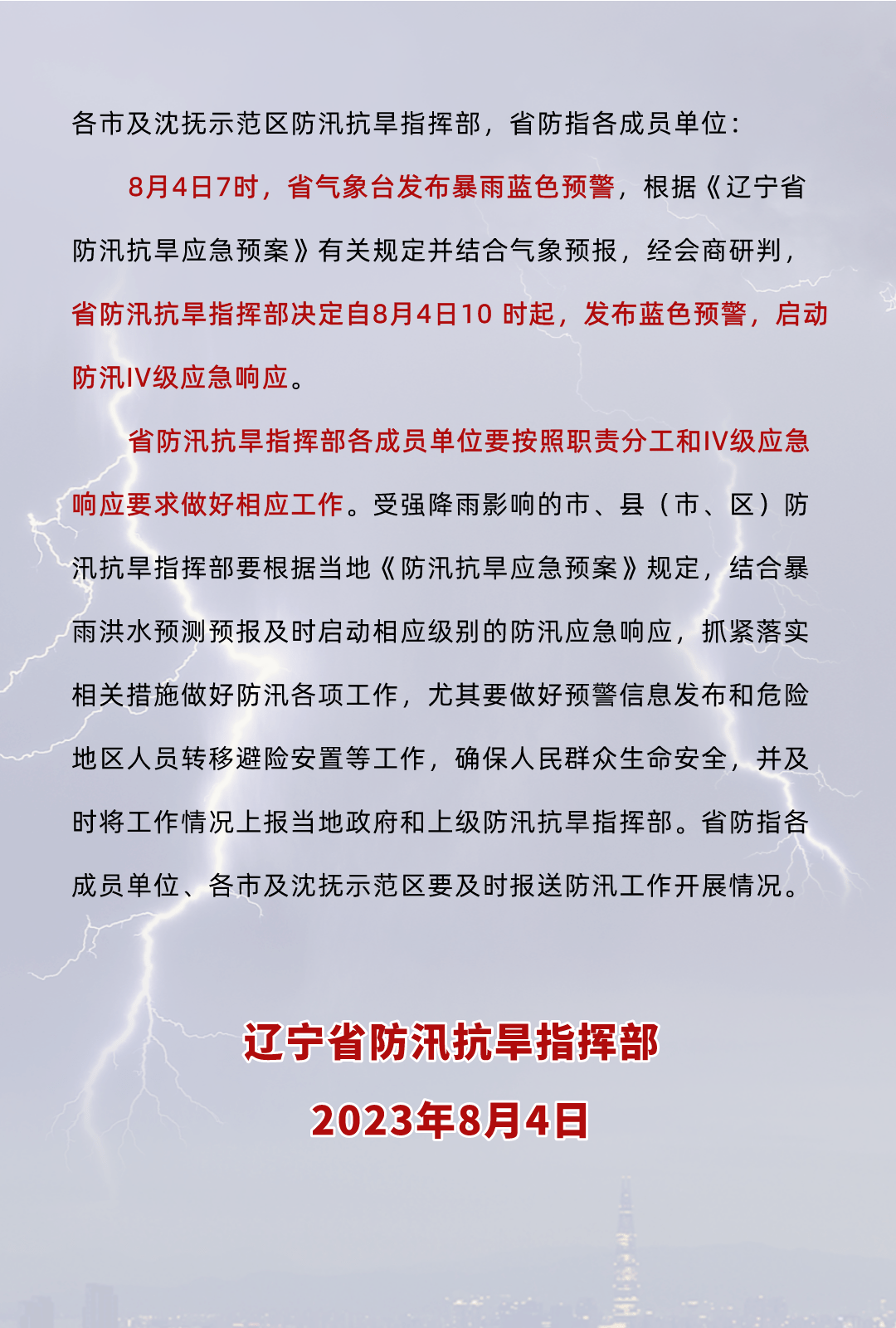 各市及沈抚示范区防汛抗旱指挥部，省防指各成员单位：

8月4日7时，省气象台发布暴雨蓝色预警，根据《辽宁省防汛抗旱应急预案》有关规定并结合气象预报，经会商研判，省防汛抗旱指挥部决定自8月4日10 时起，发布蓝色预警，启动防汛IV级应急响应。

省防汛抗旱指挥部各成员单位要按照职责分工和IV级应急响应要求做好相应工作。受强降雨影响的市、县（市、区）防汛抗旱指挥部要根据当地《防汛抗旱应急预案》规定，结合暴雨洪水预测预报及时启动相应级别的防汛应急响应，抓紧落实相关措施做好防汛各项工作，尤其要做好预警信息发布和危险地区人员转移避险安置等工作，确保人民群众生命安全，并及时将工作情况上报当地政府和上级防汛抗旱指挥部。省防指各成员单位、各市及沈抚示范区要及时报送防汛工作开展情况。

辽宁省防汛抗旱指挥部

2023年8月4日